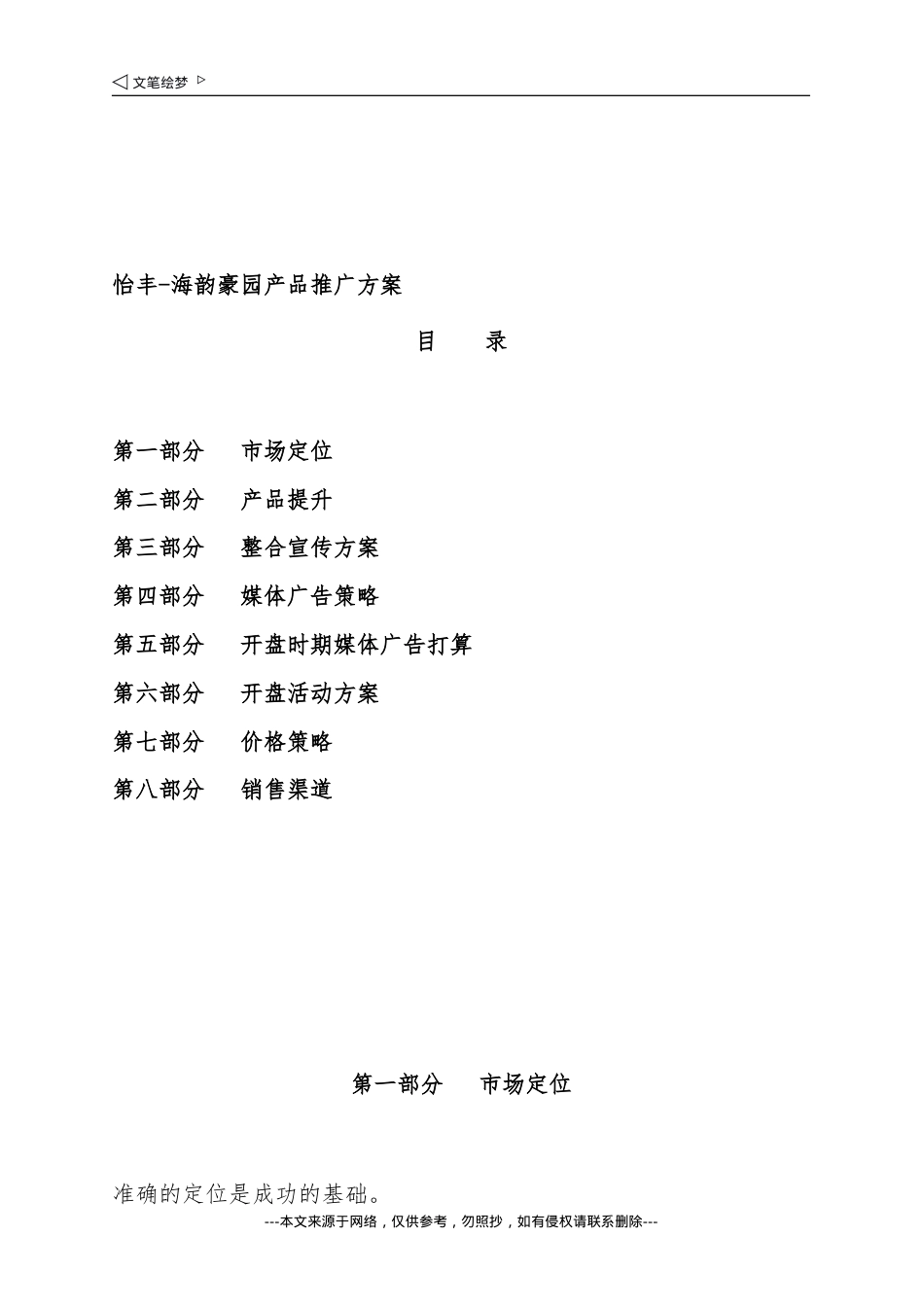 ◁ 文笔绘梦 ▷

怡丰-海韵豪园产品推广方案

目　　录

第一部分　　市场定位

第二部分　　产品提升

第三部分　　整合宣传方案

第四部分　　媒体广告策略

第五部分　　开盘时期媒体广告打算

第六部分　　开盘活动方案

第七部分　　价格策略

第八部分　　销售渠道

第一部分　　市场定位

准确的定位是成功的基础。

---本文来源于网络，仅供参考，勿照抄，如有侵权请联系删除---